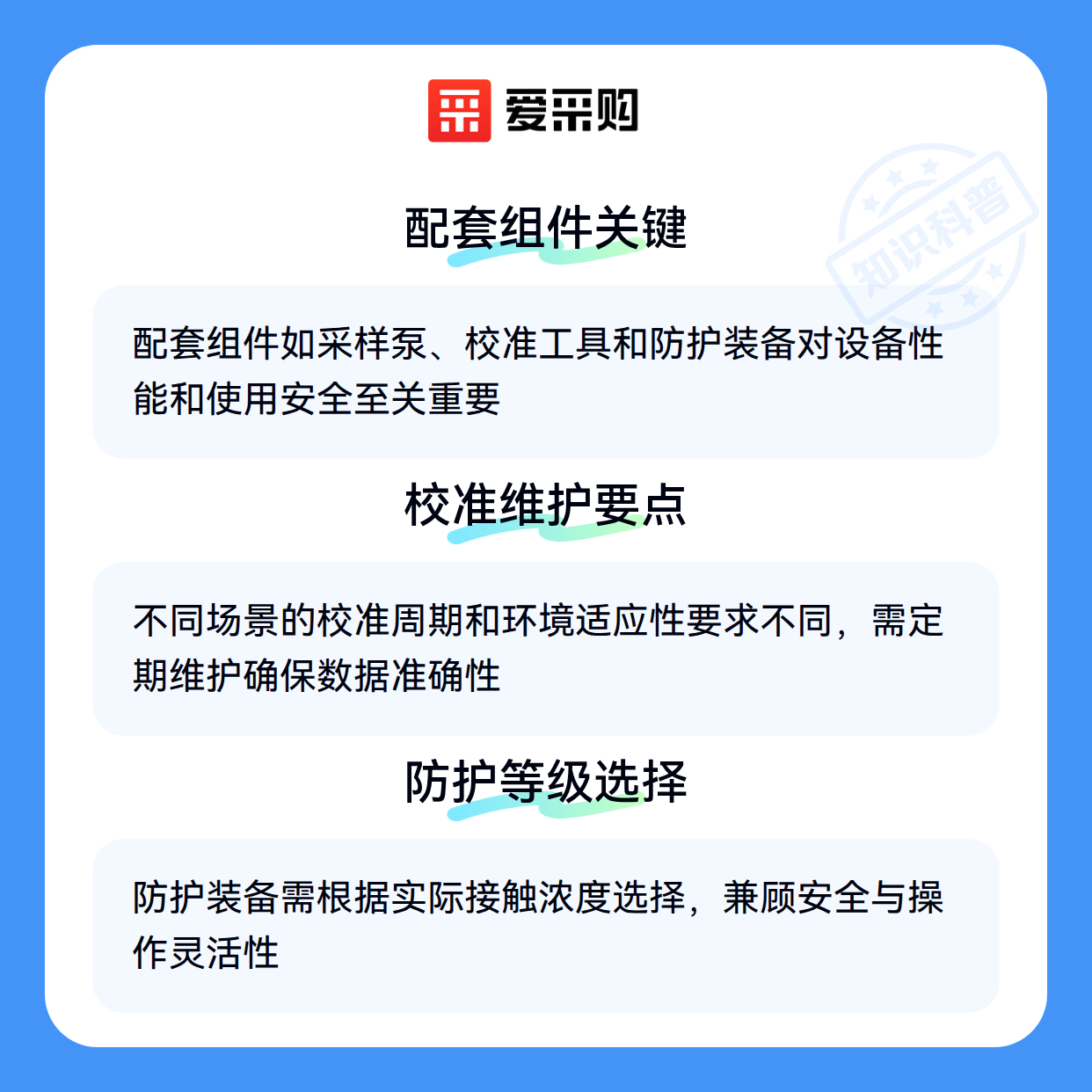 爱采购

配套组件关键

配套组件如采样泵、校准工具和防护装备对设备性能和使用安全至关重要

校准维护要点

不同场景的校准周期和环境适应性要求不同，需定期维护确保数据准确性

防护等级选择

防护装备需根据实际接触浓度选择，兼顾安全与操作灵活性

知识科普